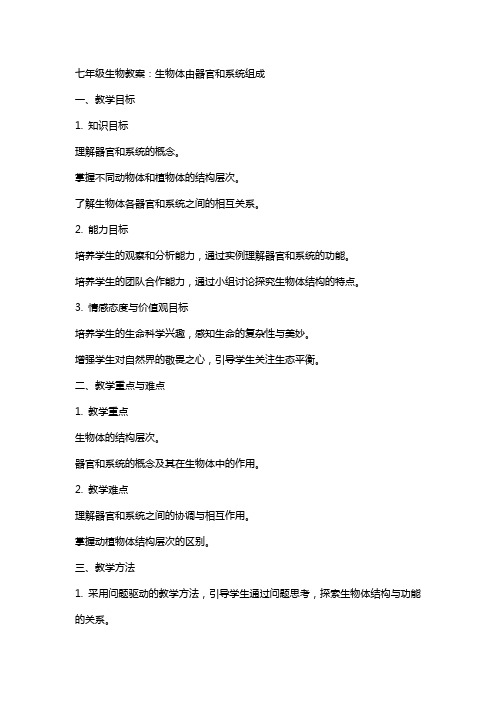 七年级生物教案：生物体由器官和系统组成

一、教学目标

1. 知识目标

理解器官和系统的概念。

掌握不同动物体和植物体的结构层次。

了解生物体各器官和系统之间的相互关系。

2. 能力目标

培养学生的观察和分析能力，通过实例理解器官和系统的功能。

培养学生的团队合作能力，通过小组讨论探究生物体结构的特点。

3. 情感态度与价值观目标

培养学生的生命科学兴趣，感知生命的复杂性与美妙。

增强学生对自然界的敬畏之心，引导学生关注生态平衡。

二、教学重点与难点

1. 教学重点

生物体的结构层次。

器官和系统的概念及其在生物体中的作用。

2. 教学难点

理解器官和系统之间的协调与相互作用。

掌握动植物体结构层次的区别。

三、教学方法

1. 采用问题驱动的教学方法，引导学生通过问题思考，探索生物体结构与功能的关系。